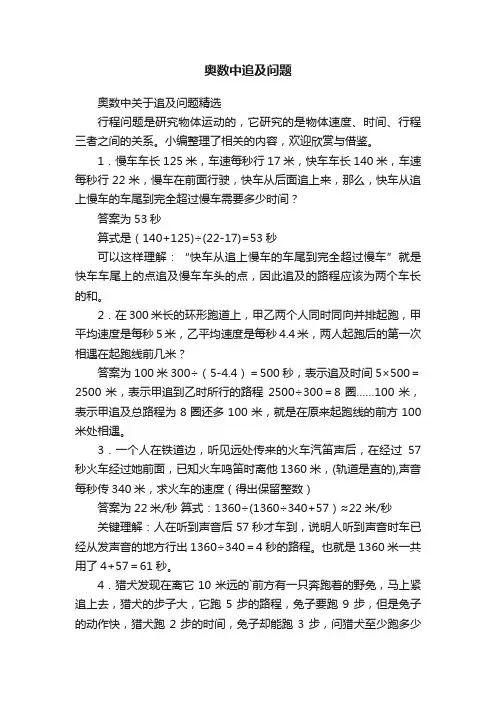 奥数中追及问题

奥数中关于追及问题精选

行程问题是研究物体运动的，它研究的是物体速度、时间、行程三者之间的关系。小编整理了相关的内容，欢迎欣赏与借鉴。

1．慢车车长 125 米，车速每秒行 17 米，快车车长 140 米，车速每秒行 22 米，慢车在前面行驶，快车从后面追上来，那么，快车从追上慢车的车尾到完全超过慢车需要多少时间？

答案为 53 秒

算式是（140+125）÷(22-17)＝53 秒

可以这样理解：“快车从追上慢车的车尾到完全超过慢车”就是快车车尾上的点追及慢车车头的点，因此追及的路程应该为两个车长的和。

2．在 300 米长的环形跑道上，甲乙两个人同时同向并排起跑，甲平均速度是每秒 5 米，乙平均速度是每秒 4.4 米，两人起跑后的第一次相遇在起跑线前几米？

答案为 100 米 300÷（5-4.4）＝500 秒，表示追及时间 5×500＝2500 米，表示甲追到乙时所行的路程 2500÷300＝8 圈……100 米，表示甲追及总路程为 8 圈还多 100 米，就是在原来起跑线的前方 100 米处相遇。

3．一个人在铁道边，听见远处传来的火车汽笛声后，在经过 57 秒火车经过她前面，已知火车鸣笛时离他 1360 米，(轨道是直的)，声音每秒传 340 米，求火车的速度（得出保留整数）

答案为 22 米/秒 算式：1360÷(1360÷340+57）≈22 米/秒

关键理解：人在听到声音后 57 秒才车到，说明人听到声音时车已经从发声音的地方行出 1360÷340＝4 秒的路程。也就是 1360 米一共用了 4+57＝61 秒。

4．猎犬发现在离它 10 米远的`前方有一只奔跑着的野兔，马上紧追上去，猎犬的步子大，它跑 5 步的路程，兔子要跑 9 步，但是兔子的动作快，猎犬跑 2 步的时间，兔子却能跑 3 步，问猎犬至少跑多少